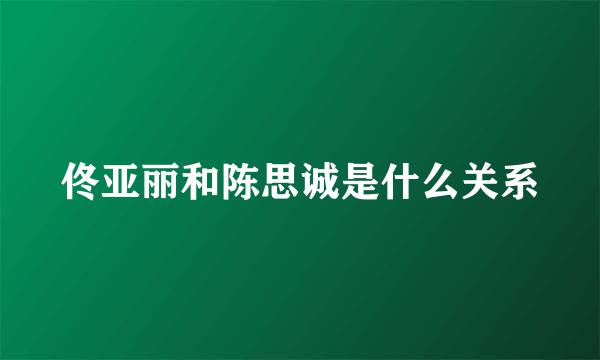 佟亚丽和陈思诚是什么关系